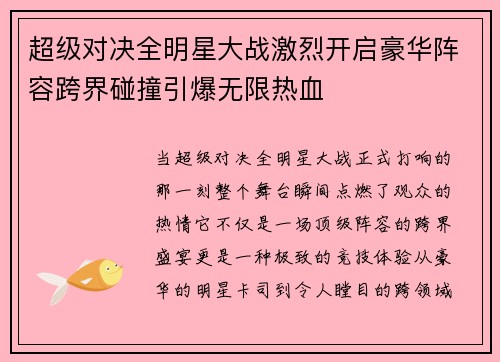 超级对决全明星大战激烈开启豪华阵容跨界碰撞引爆无限热血

当超级对决全明星大战正式打响的那一刻整个舞台瞬间点燃了观众的热情它不仅是一场顶级阵容的跨界盛宴更是一种极致的竞技体验从豪华的明星卡司到令人瞠目的跨领域